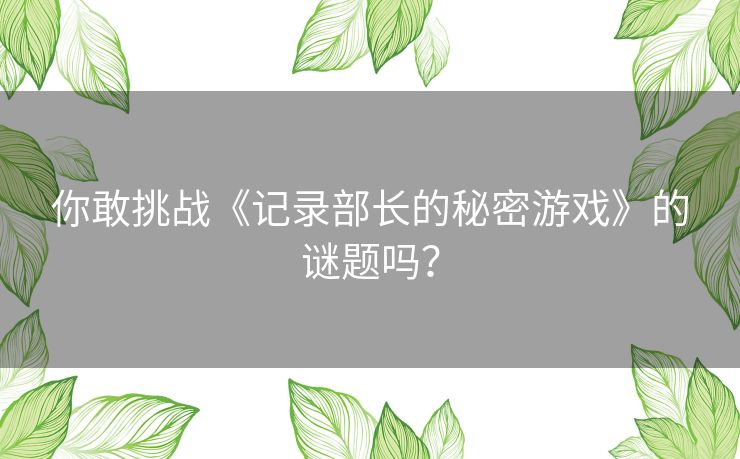 你敢挑战《记录部长的秘密游戏》的谜题吗？